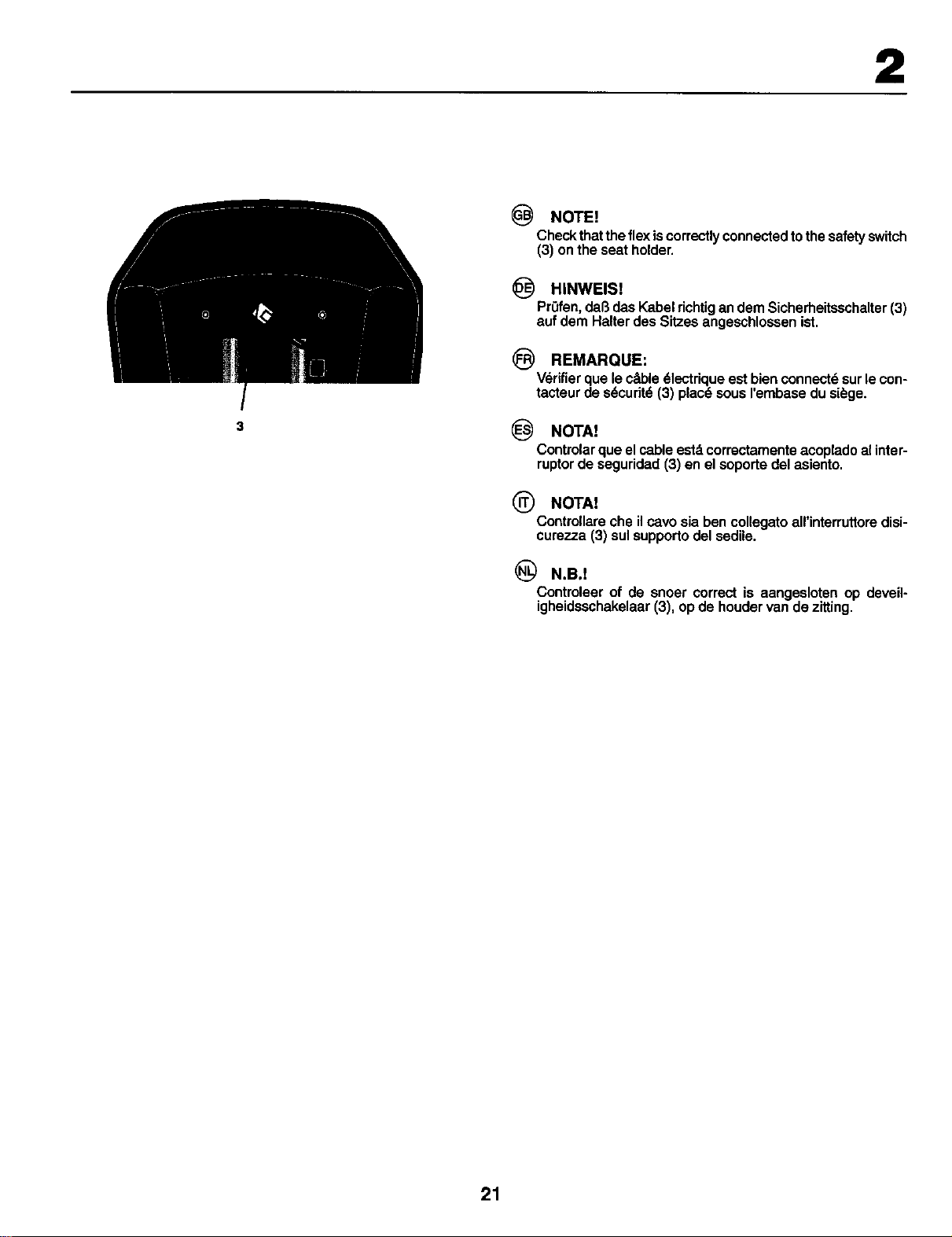 2

3

GB NOTE!
Check that the flex is correctly connected to the safety switch (3) on the seat holder.

DE HINWEIS!
Prüfen, daß das Kabel richtig an dem Sicherheitsschalter (3) auf dem Halter des Sitzes angeschlossen ist.

FR REMARQUE:
Vérifier que le câble électrique est bien connecté sur le contacteur de sécurité (3) placé sous l'embase du siège.

ES NOTA!
Controlar que el cable está correctamente acoplado al interruptor de seguridad (3) en el soporte del asiento.

IT NOTA!
Controllare che il cavo sia ben collegato all'interruttore disicurezza (3) sul supporto del sedile.

NL N.B.!
Controleer of de snoer correct is aangesloten op deveiligheidsschakelaar (3), op de houder van de zitting.

21